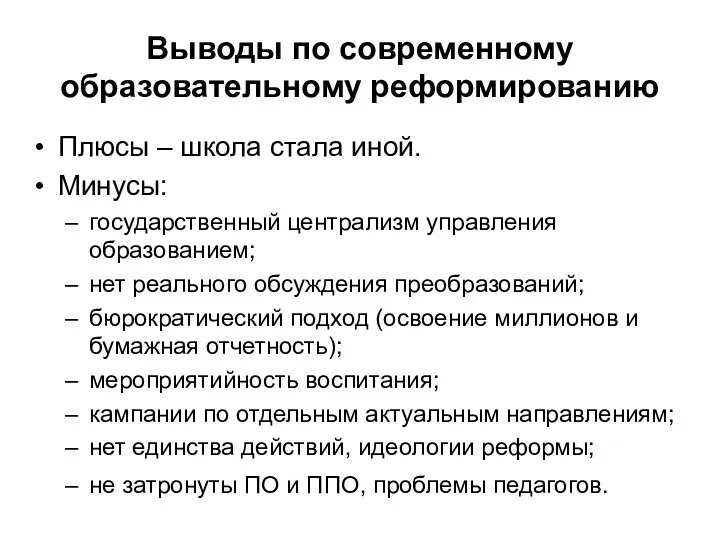 Выводы по современному образовательному реформированию

• Плюсы – школа стала иной.
• Минусы:
– государственный централизм управления образованием;
– нет реального обсуждения преобразований;
– бюрократический подход (освоение миллионов и бумажная отчетность);
– мероприятийность воспитания;
– кампании по отдельным актуальным направлениям;
– нет единства действий, идеологии реформы;
– не затронуты ПО и ППО, проблемы педагогов.